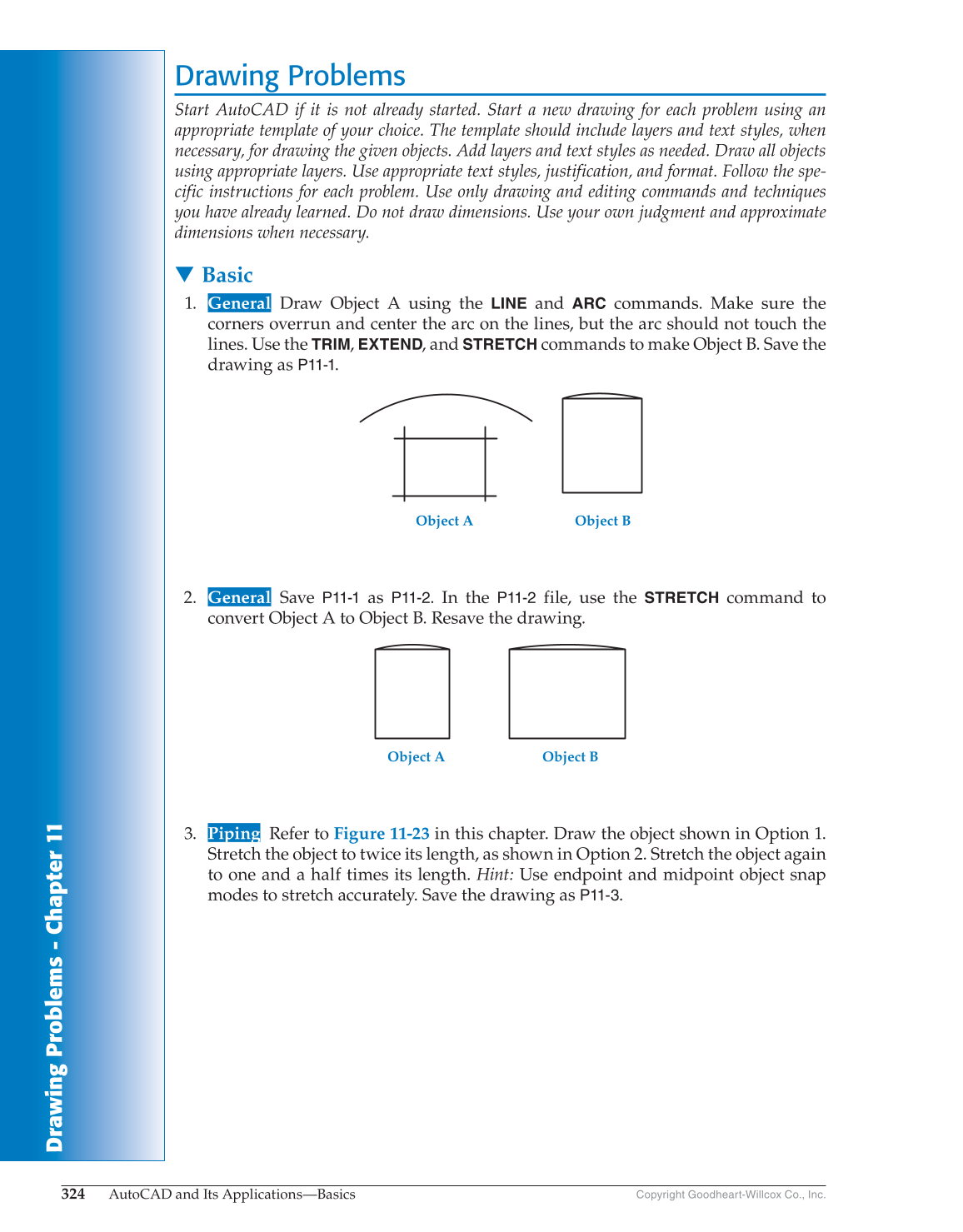 Drawing Problems

Start AutoCAD if it is not already started. Start a new drawing for each problem using an appropriate template of your choice. The template should include layers and text styles, when necessary, for drawing the given objects. Add layers and text styles as needed. Draw all objects using appropriate layers. Use appropriate text styles, justification, and format. Follow the specific instructions for each problem. Use only drawing and editing commands and techniques you have already learned. Do not draw dimensions. Use your own judgment and approximate dimensions when necessary.

▼ Basic

1. General Draw Object A using the LINE and ARC commands. Make sure the corners overrun and center the arc on the lines, but the arc should not touch the lines. Use the TRIM, EXTEND, and STRETCH commands to make Object B. Save the drawing as P11-1.

Object A

Object B

2. General Save P11-1 as P11-2. In the P11-2 file, use the STRETCH command to convert Object A to Object B. Resave the drawing.

Object A

Object B

3. Piping Refer to Figure 11-23 in this chapter. Draw the object shown in Option 1. Stretch the object to twice its length, as shown in Option 2. Stretch the object again to one and a half times its length. Hint: Use endpoint and midpoint object snap modes to stretch accurately. Save the drawing as P11-3.

Drawing Problems - Chapter 11

324 AutoCAD and Its Applications—Basics

Copyright Goodheart-Willcox Co., Inc.